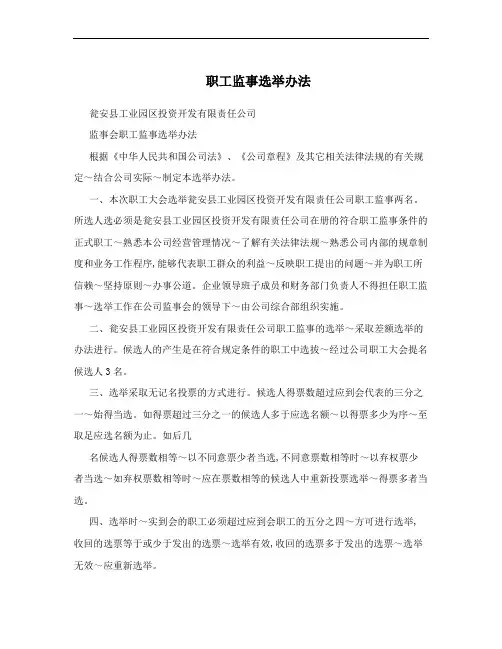 职工监事选举办法

瓮安县工业园区投资开发有限责任公司

监事会职工监事选举办法

根据《中华人民共和国公司法》、《公司章程》及其它相关法律法规的有关规定～结合公司实际～制定本选举办法。

一、本次职工大会选举瓮安县工业园区投资开发有限责任公司职工监事两名。所选人选必须是瓮安县工业园区投资开发有限责任公司在册的符合职工监事条件的正式职工～熟悉本公司经营管理情况～了解有关法律法规～熟悉公司内部的规章制度和业务工作程序,能够代表职工群众的利益～反映职工提出的问题～并为职工所信赖～坚持原则～办事公道。企业领导班子成员和财务部门负责人不得担任职工监事～选举工作在公司监事会的领导下～由公司综合部组织实施。

二、瓮安县工业园区投资开发有限责任公司职工监事的选举～采取差额选举的办法进行。候选人的产生是在符合规定条件的职工中选拔～经过公司职工大会提名候选人3名。

三、选举采取无记名投票的方式进行。候选人得票数超过应到会代表的三分之一～始得当选。如得票超过三分之一的候选人多于应选名额～以得票多少为序～至取足应选名额为止。如后几

名候选人得票数相等～以不同意票少者当选,不同意票数相等时～以弃权票少者当选～如弃权票数相等时～应在票数相等的候选人中重新投票选举～得票多者当选。

四、选举时～实到会的职工必须超过应到会职工的五分之四～方可进行选举,收回的选票等于或少于发出的选票～选举有效,收回的选票多于发出的选票～选举无效～应重新选举。